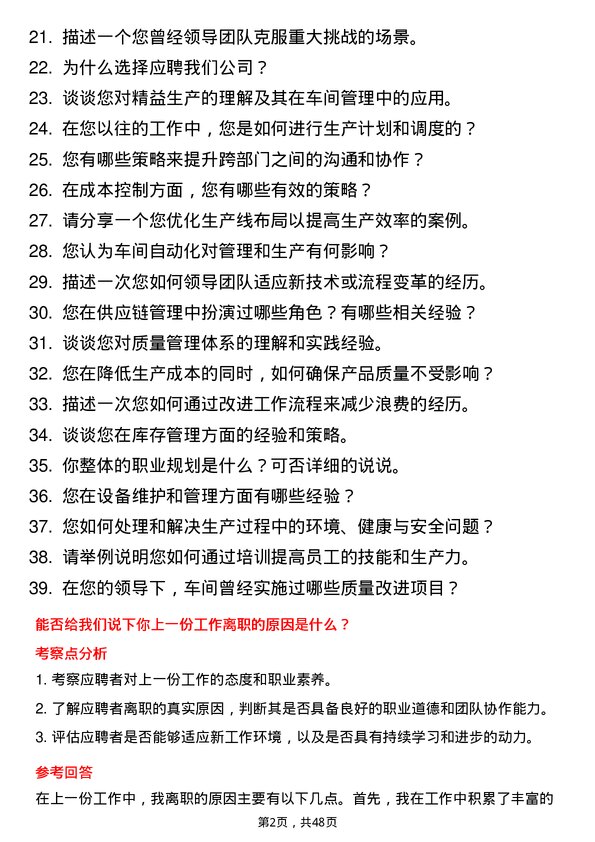 21. 描述一个您曾经领导团队克服重大挑战的场景。
22. 为什么选择应聘我们公司？
23. 谈谈您对精益生产的理解及其在车间管理中的应用。
24. 在您以往的工作中，您是如何进行生产计划和调度的？
25. 您有哪些策略来提升跨部门之间的沟通和协作？
26. 在成本控制方面，您有哪些有效的策略？
27. 请分享一个您优化生产线布局以提高生产效率的案例。
28. 您认为车间自动化对管理和生产有何影响？
29. 描述一次您如何领导团队适应新技术或流程变革的经历。
30. 您在供应链管理中扮演过哪些角色？有哪些相关经验？
31. 谈谈您对质量管理体系的理解和实践经验。
32. 您在降低生产成本的同时，如何确保产品质量不受影响？
33. 描述一次您如何通过改进工作流程来减少浪费的经历。
34. 谈谈您在库存管理方面的经验和策略。
35. 你整体的职业规划是什么？可否详细的说说。
36. 您在设备维护和管理方面有哪些经验？
37. 您如何处理和解决生产过程中的环境、健康与安全问题？
38. 请举例说明您如何通过培训提高员工的技能和生产力。
39. 在您的领导下，车间曾经实施过哪些质量改进项目？

能否给我们说下你上一份工作离职的原因是什么？

考察点分析

1. 考察应聘者对上一份工作的态度和职业素养。
2. 了解应聘者离职的真实原因，判断其是否具备良好的职业道德和团队协作能力。
3. 评估应聘者是否能够适应新工作环境，以及是否具有持续学习和进步的动力。

参考回答

在上一份工作中，我离职的原因主要有以下几点。首先，我在工作中积累了丰富的

第2页，共48页